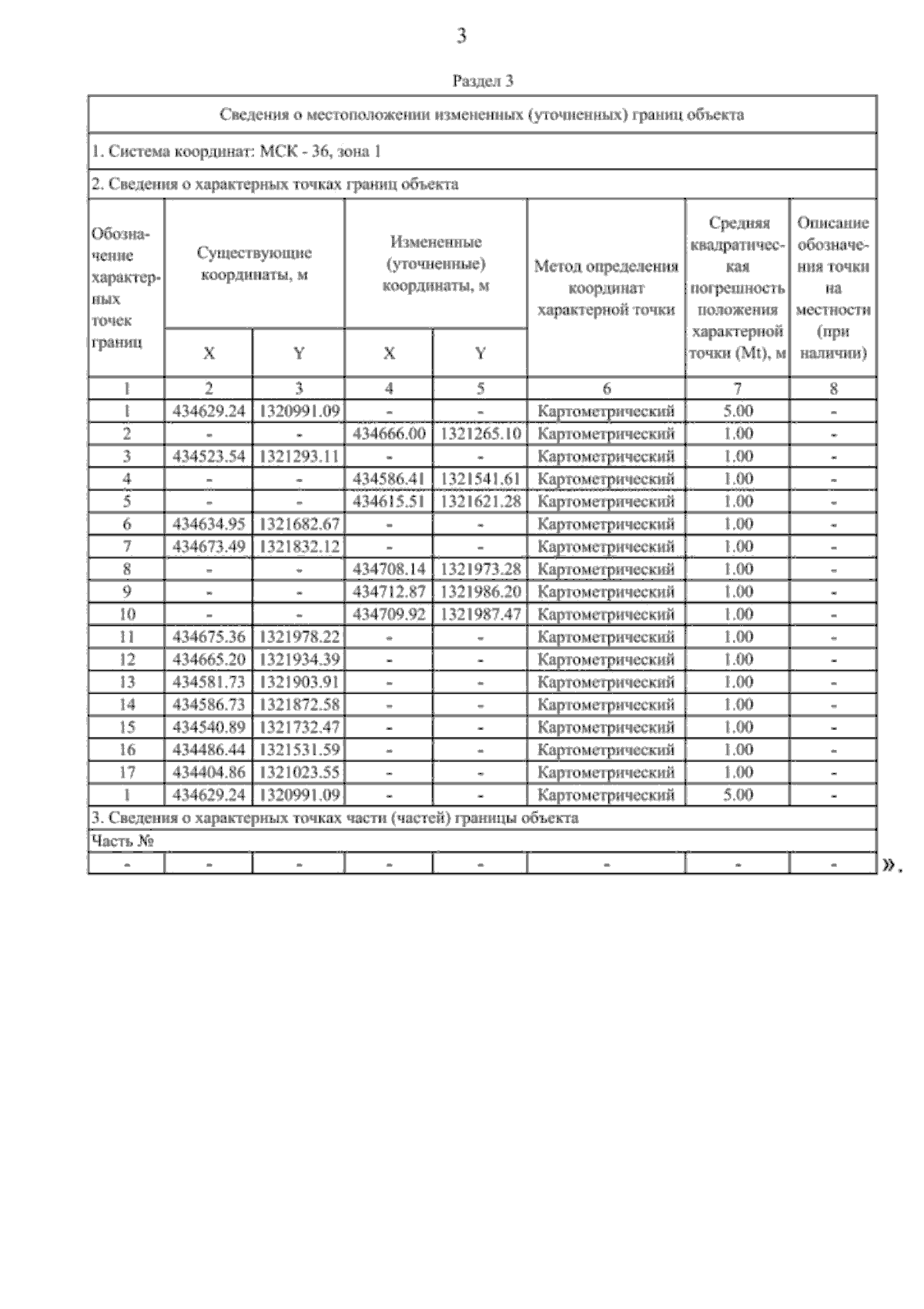 3

Раздел 3

Сведения о местоположении измененных (уточненных) границ объекта

1. Система координат: МСК - 36, зона 1

2. Сведения о характерных точках границ объекта

| Обозначение характерных точек границ | Существующие координаты, м X | Существующие координаты, м Y | Измененные (уточненные) координаты, м X | Измененные (уточненные) координаты, м Y | Метод определения координат характерной точки | Средняя квадратическая погрешность положения характерной точки (Mt), м | Описание обозначения точки на местности (при наличии) |
|---|---|---|---|---|---|---|---|
| 1 | 2 | 3 | 4 | 5 | 6 | 7 | 8 |
| 1 | 434629.24 | 1320991.09 | - | - | Картометрический | 5.00 | - |
| 2 | - | - | 434666.00 | 1321265.10 | Картометрический | 1.00 | - |
| 3 | 434523.54 | 1321293.11 | - | - | Картометрический | 1.00 | - |
| 4 | - | - | 434586.41 | 1321541.61 | Картометрический | 1.00 | - |
| 5 | - | - | 434615.51 | 1321621.28 | Картометрический | 1.00 | - |
| 6 | 434634.95 | 1321682.67 | - | - | Картометрический | 1.00 | - |
| 7 | 434673.49 | 1321832.12 | - | - | Картометрический | 1.00 | - |
| 8 | - | - | 434708.14 | 1321973.28 | Картометрический | 1.00 | - |
| 9 | - | - | 434712.87 | 1321986.20 | Картометрический | 1.00 | - |
| 10 | - | - | 434709.92 | 1321987.47 | Картометрический | 1.00 | - |
| 11 | 434675.36 | 1321978.22 | - | - | Картометрический | 1.00 | - |
| 12 | 434665.20 | 1321934.39 | - | - | Картометрический | 1.00 | - |
| 13 | 434581.73 | 1321903.91 | - | - | Картометрический | 1.00 | - |
| 14 | 434586.73 | 1321872.58 | - | - | Картометрический | 1.00 | - |
| 15 | 434540.89 | 1321732.47 | - | - | Картометрический | 1.00 | - |
| 16 | 434486.44 | 1321531.59 | - | - | Картометрический | 1.00 | - |
| 17 | 434404.86 | 1321023.55 | - | - | Картометрический | 1.00 | - |
| 1 | 434629.24 | 1320991.09 | - | - | Картометрический | 5.00 | - |

3. Сведения о характерных точках части (частей) границы объекта

Часть №

| - | - | - | - | - | - | - | - |
|---|---|---|---|---|---|---|---|

».